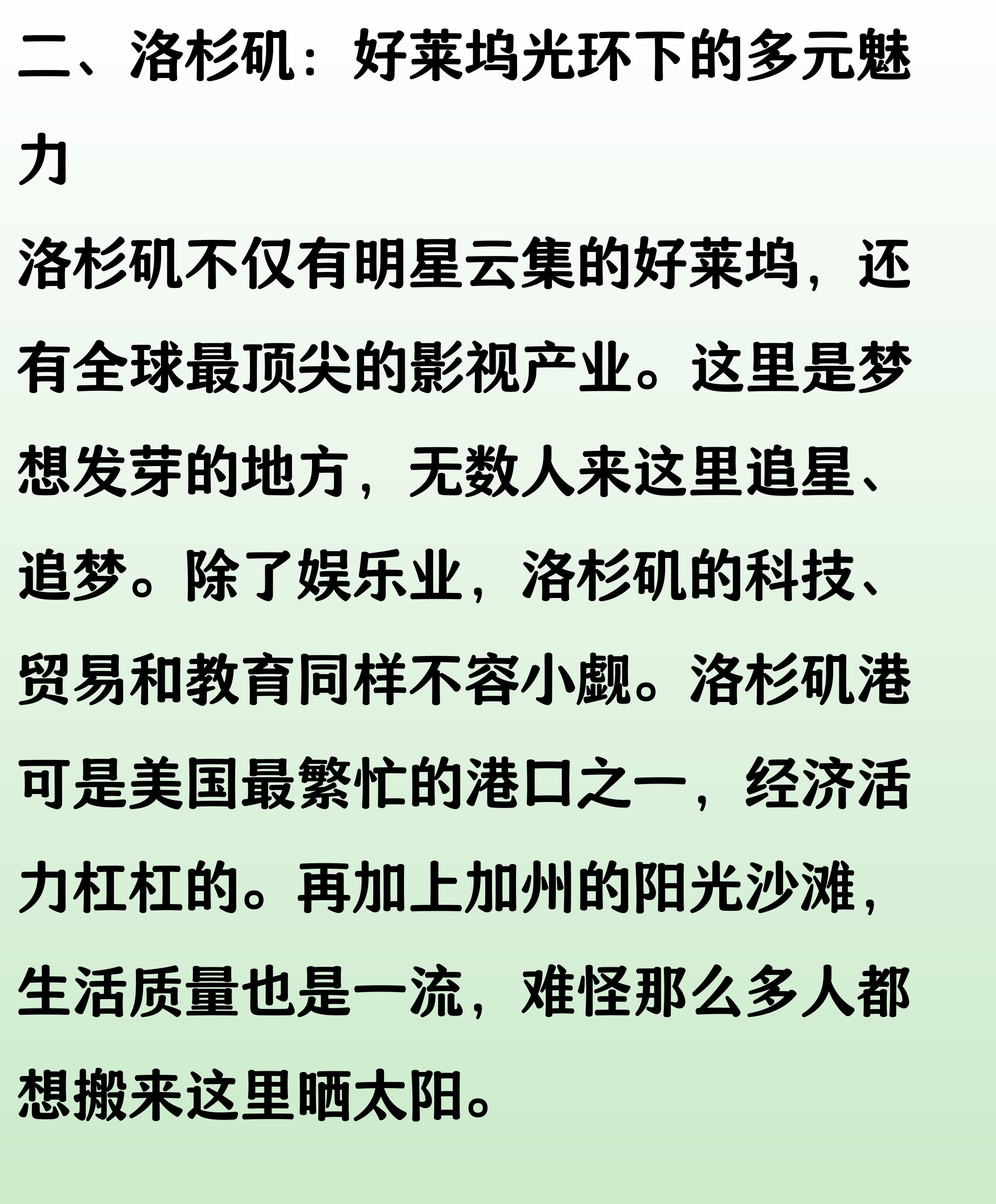 二、洛杉矶：好莱坞光环下的多元魅力

洛杉矶不仅有明星云集的好莱坞，还有全球最顶尖的影视产业。这里是梦想发芽的地方，无数人来这里追星、追梦。除了娱乐业，洛杉矶的科技、贸易和教育同样不容小觑。洛杉矶港可是美国最繁忙的港口之一，经济活力杠杠的。再加上加州的阳光沙滩，生活质量也是一流，难怪那么多人都想搬来这里晒太阳。